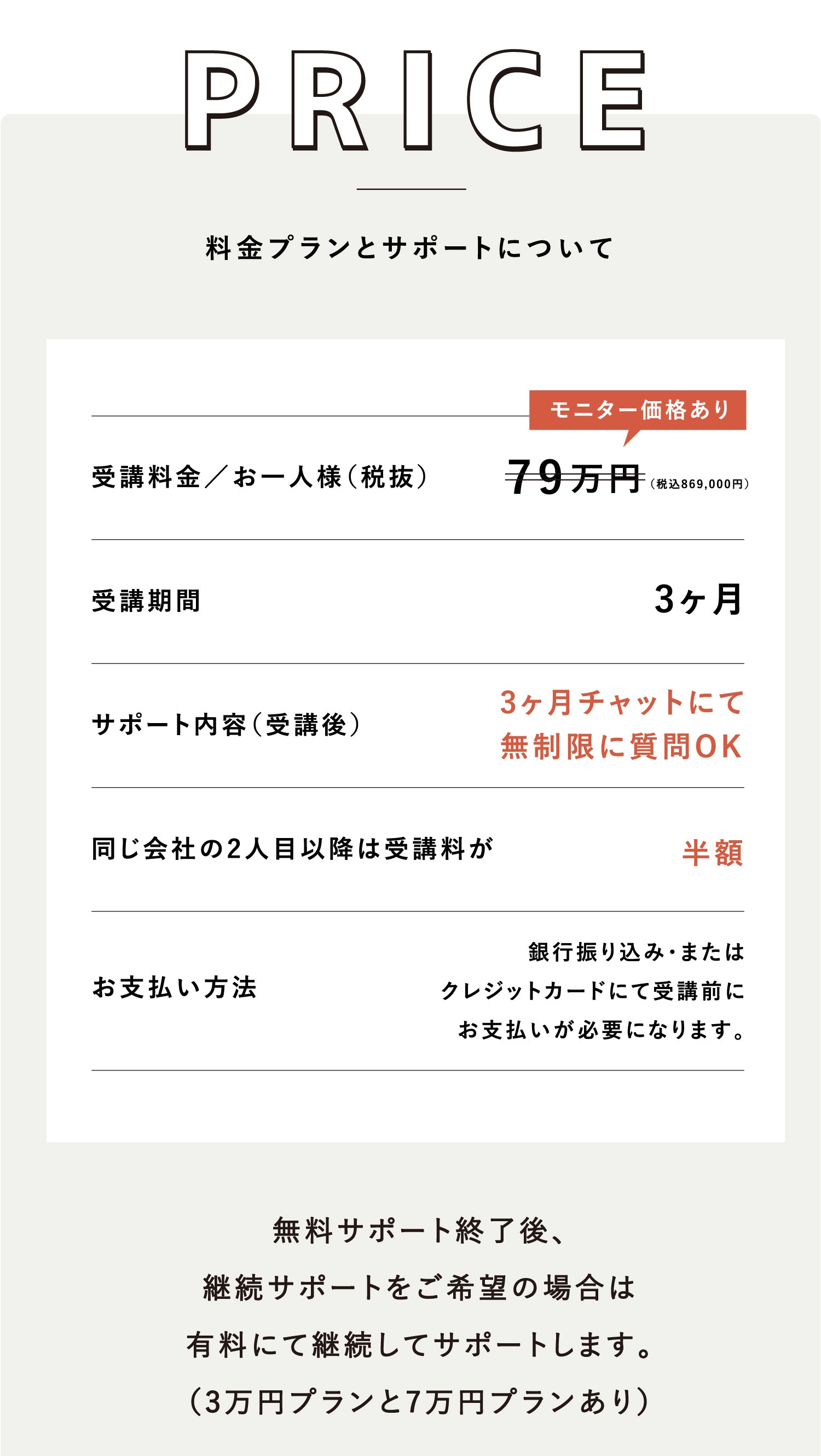 PRICE

料金プランとサポートについて

モニター価格あり

受講料金／お一人様（税抜）

79万円（税込869,000円）

受講期間

3ヶ月

サポート内容（受講後）

3ヶ月チャットにて
無制限に質問OK

同じ会社の2人目以降は受講料が

半額

お支払い方法

銀行振り込み・または
クレジットカードにて受講前に
お支払いが必要になります。

無料サポート終了後、
継続サポートをご希望の場合は
有料にて継続してサポートします。
（3万円プランと7万円プランあり）